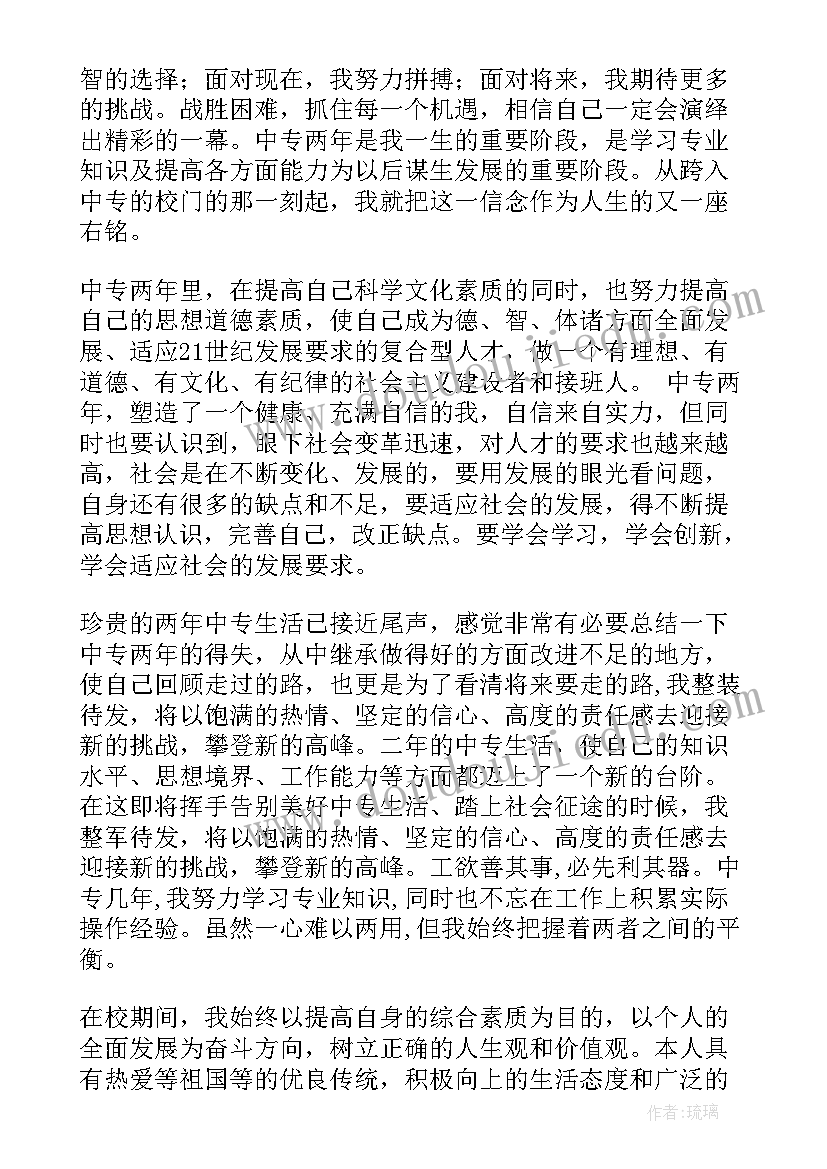 智的选择；面对现在，我努力拼搏；面对将来，我期待更多的挑战。战胜困难，抓住每一个机遇，相信自己一定会演绎出精彩的一幕。中专两年是我一生的重要阶段，是学习专业知识及提高各方面能力为以后谋生发展的重要阶段。从跨入中专的校门的那一刻起，我就把这一信念作为人生的又一座右铭。

中专两年里，在提高自己科学文化素质的同时，也努力提高自己的思想道德素质，使自己成为德、智、体诸方面全面发展、适应21世纪发展要求的复合型人才，做一个有理想、有道德、有文化、有纪律的社会主义建设者和接班人。 中专两年，塑造了一个健康、充满自信的我，自信来自实力，但同时也要认识到，眼下社会变革迅速，对人才的要求也越来越高，社会是在不断变化、发展的，要用发展的眼光看问题，自身还有很多的缺点和不足，要适应社会的发展，得不断提高思想认识，完善自己，改正缺点。要学会学习，学会创新，学会适应社会的发展要求。

珍贵的两年中专生活已接近尾声，感觉非常有必要总结一下中专两年的得失，从中继承做得好的方面改进不足的地方，使自己回顾走过的路，也更是为了看清将来要走的路,我整装待发，将以饱满的热情、坚定的信心、高度的责任感去迎接新的挑战，攀登新的高峰。二年的中专生活，使自己的知识水平、思想境界、工作能力等方面都迈上了一个新的台阶。在这即将挥手告别美好中专生活、踏上社会征途的时候，我整军待发，将以饱满的热情、坚定的信心、高度的责任感去迎接新的挑战，攀登新的高峰。工欲善其事,必先利其器。中专几年,我努力学习专业知识,同时也不忘在工作上积累实际操作经验。虽然一心难以两用,但我始终把握着两者之间的平衡。

在校期间，我始终以提高自身的综合素质为目的，以个人的全面发展为奋斗方向，树立正确的人生观和价值观。本人具有热爱等祖国等的优良传统，积极向上的生活态度和广泛的

作者：琉璃